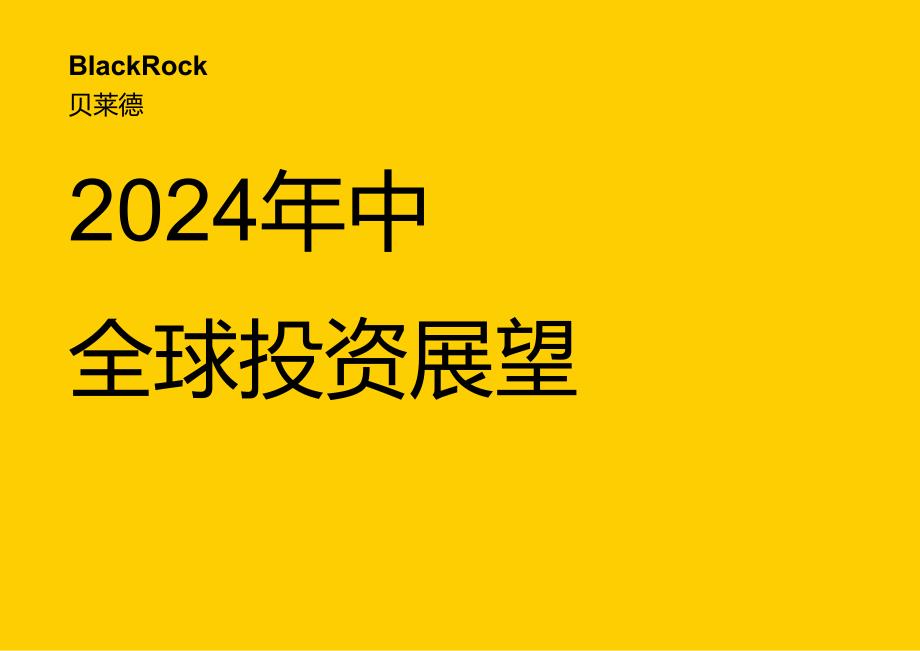 BlackRock
贝莱德

2024年中

全球投资展望